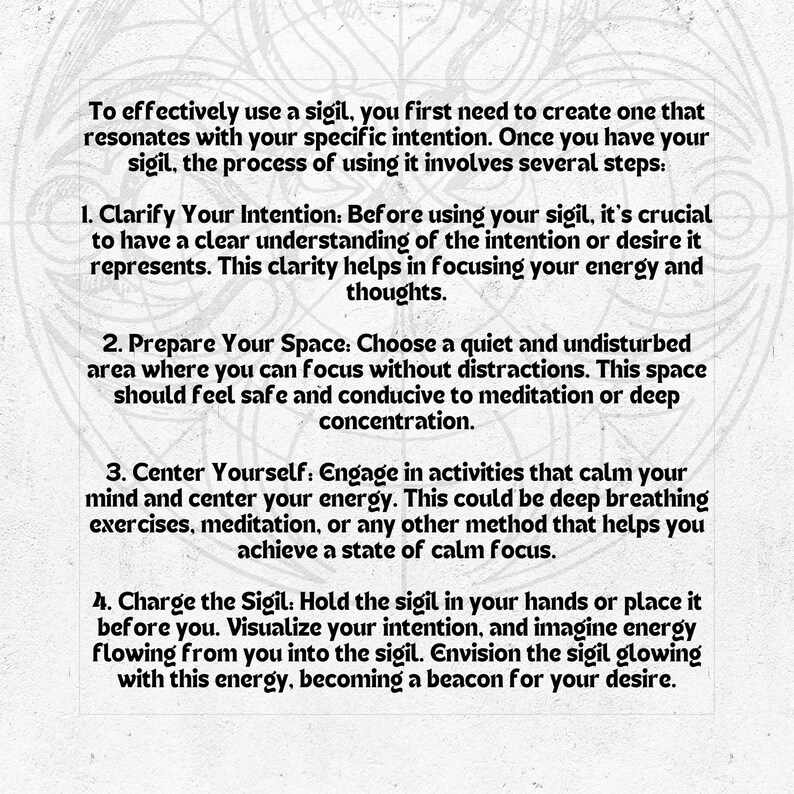 To effectively use a sigil, you first need to create one that resonates with your specific intention. Once you have your sigil, the process of using it involves several steps:

1. Clarify Your Intention: Before using your sigil, it's crucial to have a clear understanding of the intention or desire it represents. This clarity helps in focusing your energy and thoughts.

2. Prepare Your Space: Choose a quiet and undisturbed area where you can focus without distractions. This space should feel safe and conducive to meditation or deep concentration.

3. Center Yourself: Engage in activities that calm your mind and center your energy. This could be deep breathing exercises, meditation, or any other method that helps you achieve a state of calm focus.

4. Charge the Sigil: Hold the sigil in your hands or place it before you. Visualize your intention, and imagine energy flowing from you into the sigil. Envision the sigil glowing with this energy, becoming a beacon for your desire.